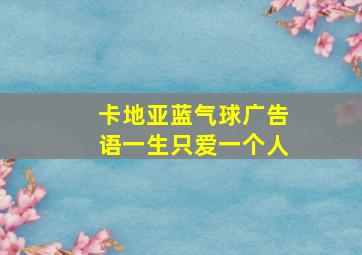 卡地亚蓝气球广告语一生只爱一个人